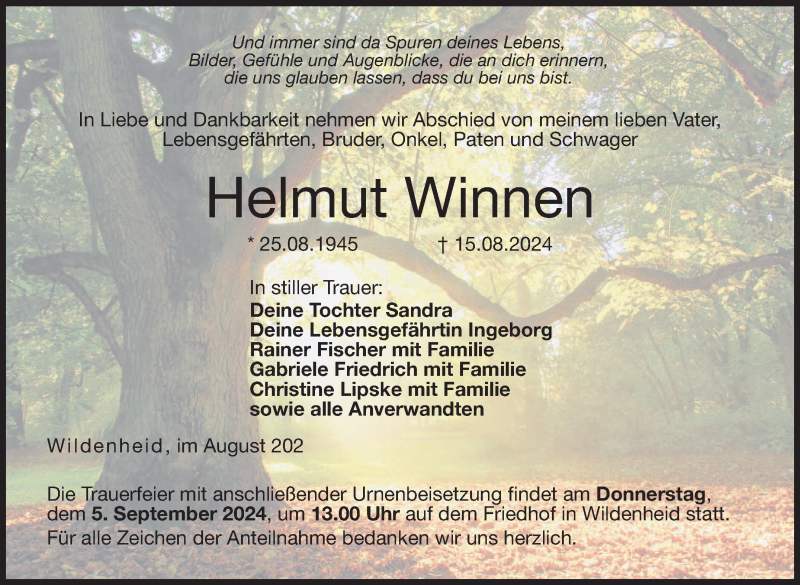 Und immer sind da Spuren deines Lebens,
Bilder, Gefühle und Augenblicke, die an dich erinnern,
die uns glauben lassen, dass du bei uns bist.

In Liebe und Dankbarkeit nehmen wir Abschied von meinem lieben Vater, Lebensgefährten, Bruder, Onkel, Paten und Schwager

Helmut Winnen

* 25.08.1945 † 15.08.2024

In stiller Trauer:
Deine Tochter Sandra
Deine Lebensgefährtin Ingeborg
Rainer Fischer mit Familie
Gabriele Friedrich mit Familie
Christine Lipske mit Familie
sowie alle Anverwandten

Wildenheid, im August 202

Die Trauerfeier mit anschließender Urnenbeisetzung findet am Donnerstag, dem 5. September 2024, um 13.00 Uhr auf dem Friedhof in Wildenheid statt.
Für alle Zeichen der Anteilnahme bedanken wir uns herzlich.